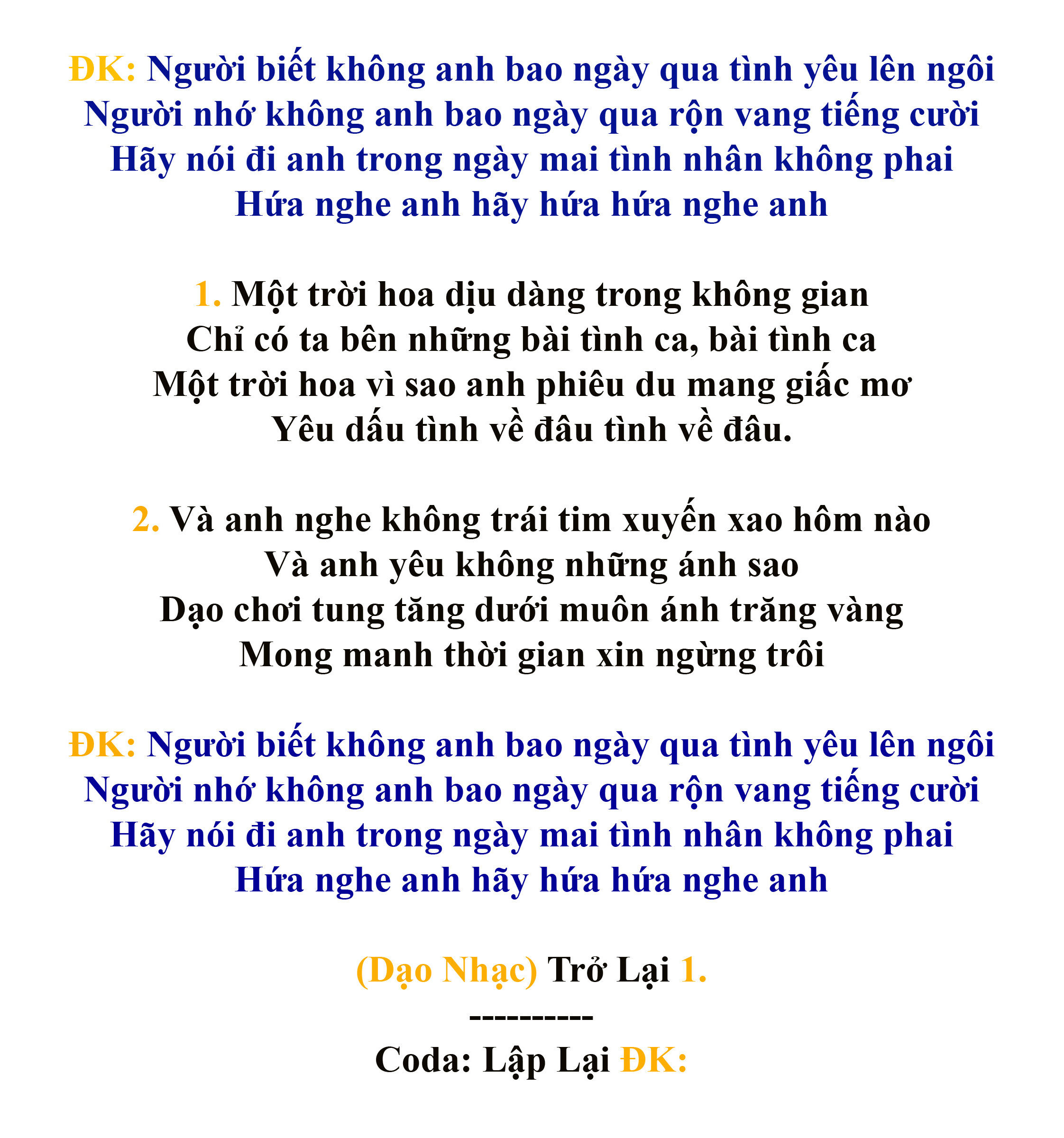 ĐK: Người biết không anh bao ngày qua tình yêu lên ngôi
Người nhớ không anh bao ngày qua rộn vang tiếng cười
Hãy nói đi anh trong ngày mai tình nhân không phai
Hứa nghe anh hãy hứa hứa nghe anh

1. Một trời hoa dịu dàng trong không gian
Chỉ có ta bên những bài tình ca, bài tình ca
Một trời hoa vì sao anh phiêu du mang giấc mơ
Yêu dấu tình về đâu tình về đâu.

2. Và anh nghe không trái tim xuyến xao hôm nào
Và anh yêu không những ánh sao
Dạo chơi tung tăng dưới muôn ánh trăng vàng
Mong manh thời gian xin ngừng trôi

ĐK: Người biết không anh bao ngày qua tình yêu lên ngôi
Người nhớ không anh bao ngày qua rộn vang tiếng cười
Hãy nói đi anh trong ngày mai tình nhân không phai
Hứa nghe anh hãy hứa hứa nghe anh

(Dạo Nhạc) Trở Lại 1.
----------
Coda: Lập Lại ĐK: